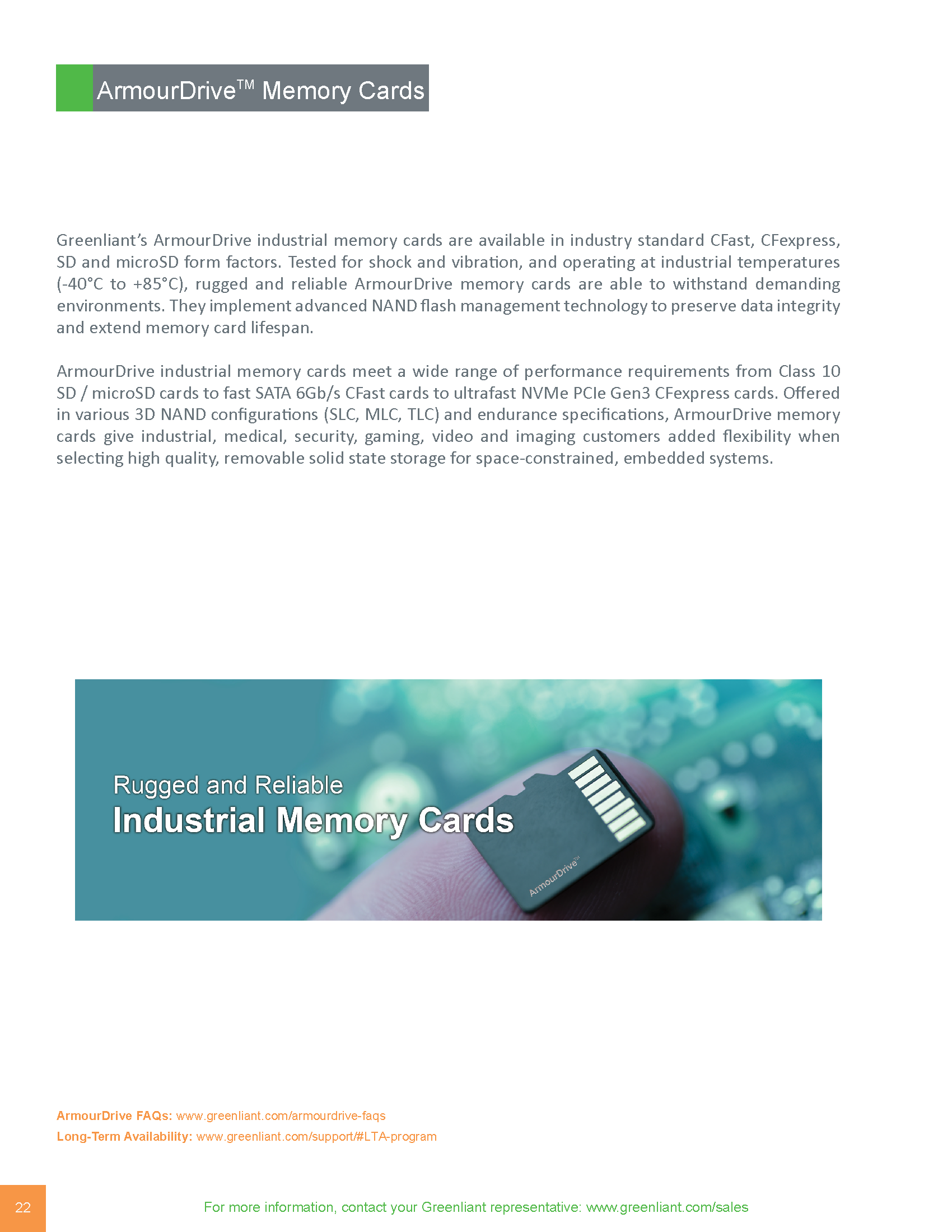 ArmourDrive™ Memory Cards

Greenliant's ArmourDrive industrial memory cards are available in industry standard CFast, CFexpress, SD and microSD form factors. Tested for shock and vibration, and operating at industrial temperatures (-40°C to +85°C), rugged and reliable ArmourDrive memory cards are able to withstand demanding environments. They implement advanced NAND flash management technology to preserve data integrity and extend memory card lifespan.

ArmourDrive industrial memory cards meet a wide range of performance requirements from Class 10 SD / microSD cards to fast SATA 6Gb/s CFast cards to ultrafast NVMe PCIe Gen3 CFexpress cards. Offered in various 3D NAND configurations (SLC, MLC, TLC) and endurance specifications, ArmourDrive memory cards give industrial, medical, security, gaming, video and imaging customers added flexibility when selecting high quality, removable solid state storage for space-constrained, embedded systems.

Rugged and Reliable
Industrial Memory Cards

ArmourDrive™

ArmourDrive FAQs: www.greenliant.com/armourdrive-faqs
Long-Term Availability: www.greenliant.com/support/#LTA-program

22

For more information, contact your Greenliant representative: www.greenliant.com/sales